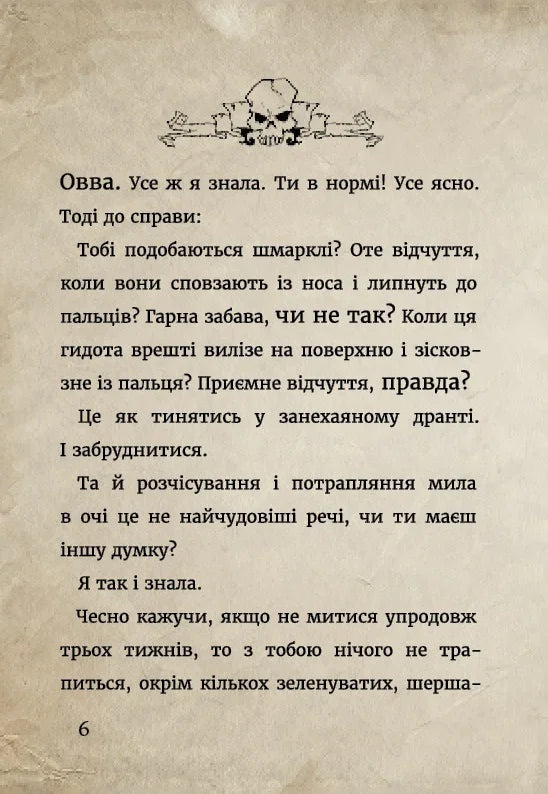 Овва. Усе ж я знала. Ти в нормі! Усе ясно. Тоді до справи:

Тобі подобаються шмарклі? Оте відчуття, коли вони сповзають із носа і липнуть до пальців? Гарна забава, чи не так? Коли ця гидота врешті вилізе на поверхню і зісковзне із пальця? Приємне відчуття, правда?

Це як тинятись у занехаяному дранті. І забруднитися.

Та й розчісування і потрапляння мила в очі це не найчудовіші речі, чи ти маєш іншу думку?

Я так і знала.

Чесно кажучи, якщо не митися упродовж трьох тижнів, то з тобою нічого не трапиться, окрім кількох зеленуватих, шерша-

6